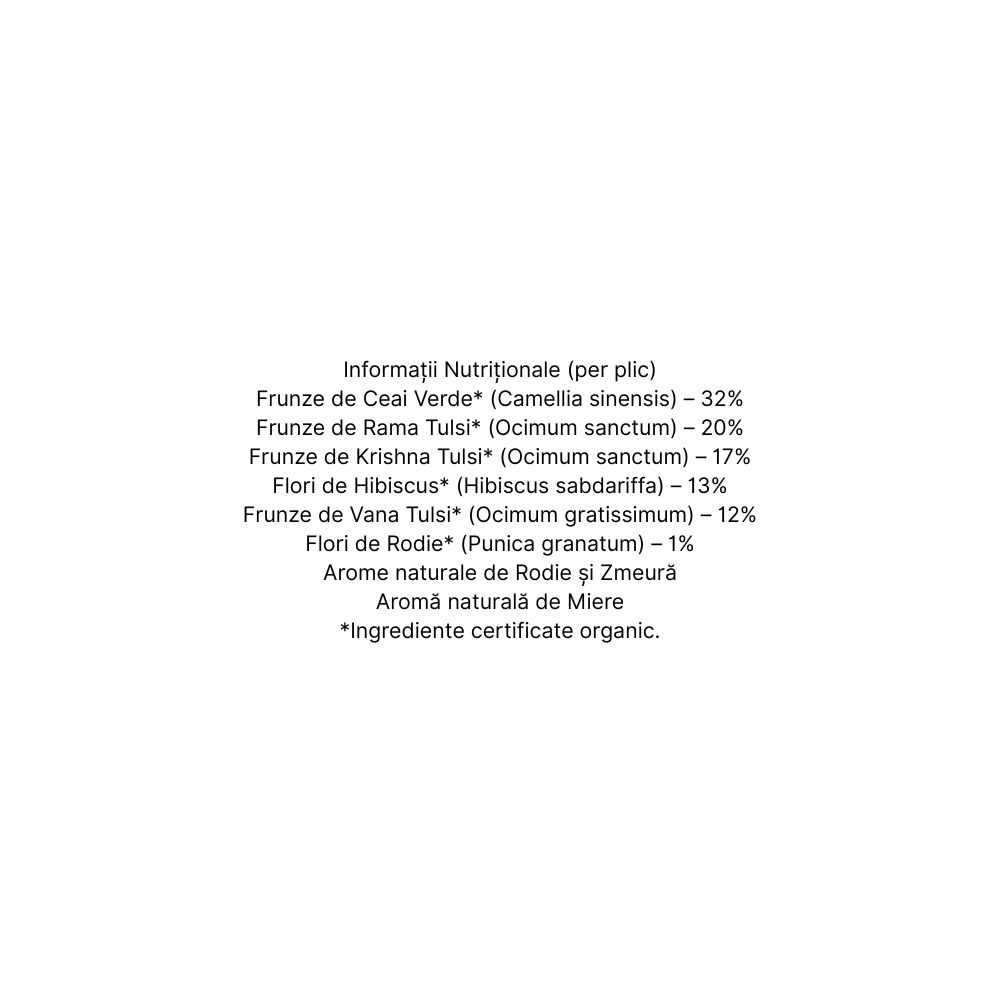 Informații Nutriționale (per plic)
Frunze de Ceai Verde* (Camellia sinensis) – 32%
Frunze de Rama Tulsi* (Ocimum sanctum) – 20%
Frunze de Krishna Tulsi* (Ocimum sanctum) – 17%
Flori de Hibiscus* (Hibiscus sabdariffa) – 13%
Frunze de Vana Tulsi* (Ocimum gratissimum) – 12%
Flori de Rodie* (Punica granatum) – 1%
Arome naturale de Rodie și Zmeură
Aromă naturală de Miere
*Ingrediente certificate organic.